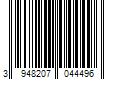 3 948207 044496